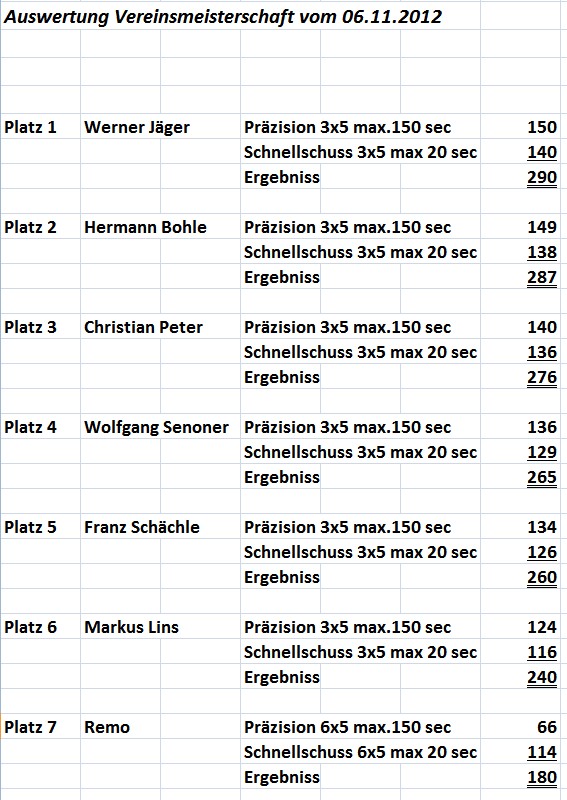 Auswertung Vereinsmeisterschaft vom 06.11.2012

| | | | |
|---|---|---|---|
| Platz 1 | Werner Jäger | Präzision 3x5 max.150 sec | 150 |
| | | Schnellschuss 3x5 max 20 sec | 140 |
| | | Ergebniss | 290 |
| Platz 2 | Hermann Bohle | Präzision 3x5 max.150 sec | 149 |
| | | Schnellschuss 3x5 max 20 sec | 138 |
| | | Ergebniss | 287 |
| Platz 3 | Christian Peter | Präzision 3x5 max.150 sec | 140 |
| | | Schnellschuss 3x5 max 20 sec | 136 |
| | | Ergebniss | 276 |
| Platz 4 | Wolfgang Senoner | Präzision 3x5 max.150 sec | 136 |
| | | Schnellschuss 3x5 max 20 sec | 129 |
| | | Ergebniss | 265 |
| Platz 5 | Franz Schächle | Präzision 3x5 max.150 sec | 134 |
| | | Schnellschuss 3x5 max 20 sec | 126 |
| | | Ergebniss | 260 |
| Platz 6 | Markus Lins | Präzision 3x5 max.150 sec | 124 |
| | | Schnellschuss 3x5 max 20 sec | 116 |
| | | Ergebniss | 240 |
| Platz 7 | Remo | Präzision 6x5 max.150 sec | 66 |
| | | Schnellschuss 6x5 max 20 sec | 114 |
| | | Ergebniss | 180 |